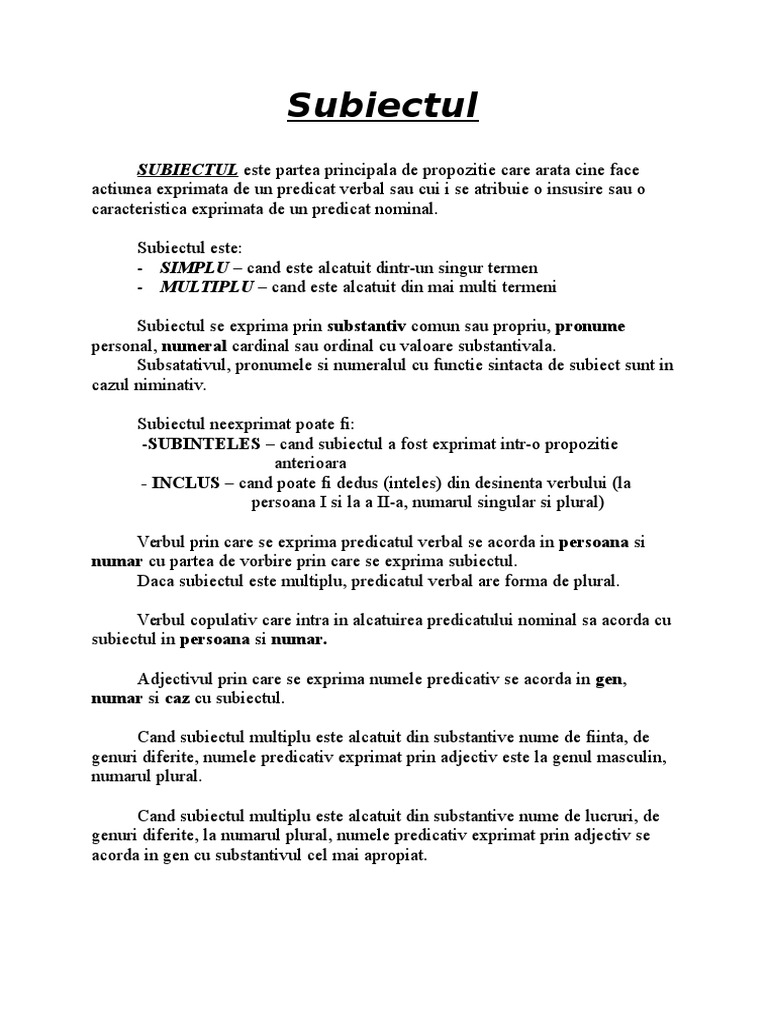 Subiectul

SUBIECTUL este partea principala de propozitie care arata cine face actiunea exprimata de un predicat verbal sau cui i se atribuie o insusire sau o caracteristica exprimata de un predicat nominal.

Subiectul este:
- SIMPLU – cand este alcatuit dintr-un singur termen
- MULTIPLU – cand este alcatuit din mai multi termeni

Subiectul se exprima prin substantiv comun sau propriu, pronume personal, numeral cardinal sau ordinal cu valoare substantivala.
Subsatativul, pronumele si numeralul cu functie sintacta de subiect sunt in cazul niminativ.

Subiectul neexprimat poate fi:
-SUBINTELES – cand subiectul a fost exprimat intr-o propozitie anterioara
- INCLUS – cand poate fi dedus (inteles) din desinenta verbului (la persoana I si la a II-a, numarul singular si plural)

Verbul prin care se exprima predicatul verbal se acorda in persoana si numar cu partea de vorbire prin care se exprima subiectul.
Daca subiectul este multiplu, predicatul verbal are forma de plural.

Verbul copulativ care intra in alcatuirea predicatului nominal sa acorda cu subiectul in persoana si numar.

Adjectivul prin care se exprima numele predicativ se acorda in gen, numar si caz cu subiectul.

Cand subiectul multiplu este alcatuit din substantive nume de fiinta, de genuri diferite, numele predicativ exprimat prin adjectiv este la genul masculin, numarul plural.

Cand subiectul multiplu este alcatuit din substantive nume de lucruri, de genuri diferite, la numarul plural, numele predicativ exprimat prin adjectiv se acorda in gen cu substantivul cel mai apropiat.